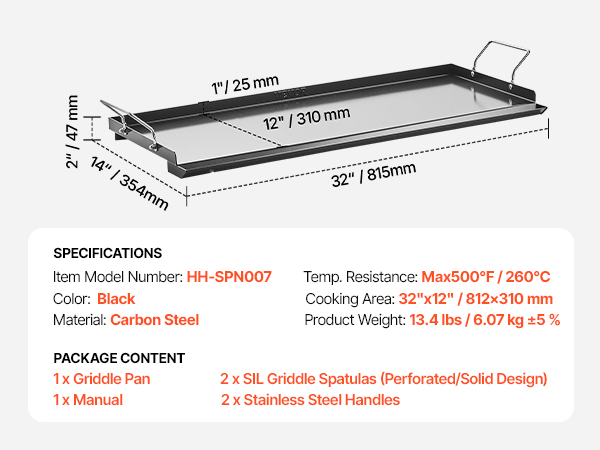 1"/ 25 mm

12" / 310 mm

2" / 47 mm

14" / 354mm

32" / 815mm

SPECIFICATIONS

Item Model Number: HH-SPN007

Color: Black

Material: Carbon Steel

Temp. Resistance: Max500°F / 260°C

Cooking Area: 32"x12" / 812×310 mm

Product Weight: 13.4 lbs / 6.07 kg ±5 %

PACKAGE CONTENT

1 x Griddle Pan

1 x Manual

2 x SIL Griddle Spatulas (Perforated/Solid Design)

2 x Stainless Steel Handles